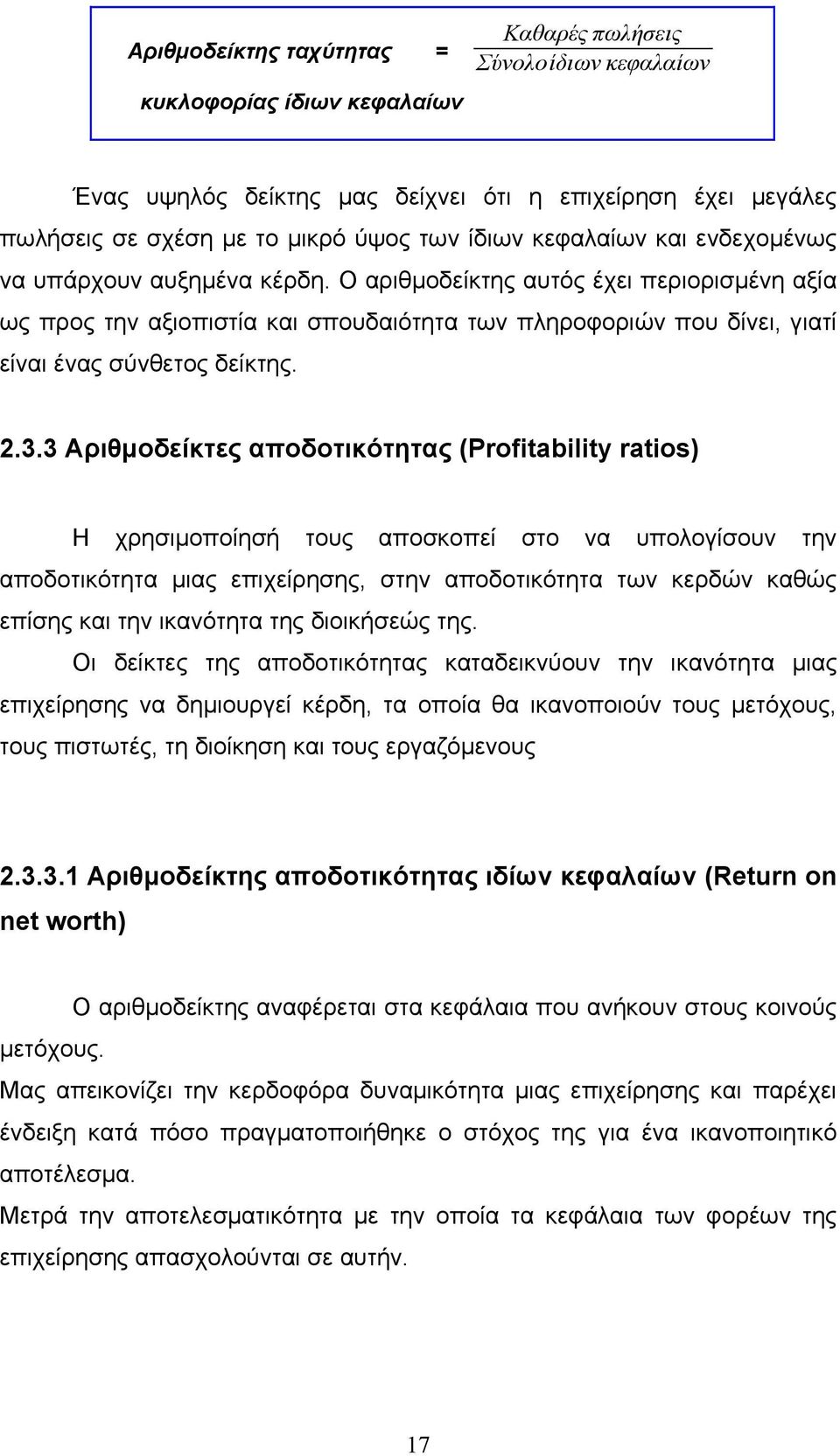 Αριθμοδείκτης ταχύτητας κυκλοφορίας ίδιων κεφαλαίων = $\frac{Καθαρές\ πωλήσεις}{Σύνολο\ ίδιων\ κεφαλαίων}$

Ένας υψηλός δείκτης μας δείχνει ότι η επιχείρηση έχει μεγάλες πωλήσεις σε σχέση με το μικρό ύψος των ίδιων κεφαλαίων και ενδεχομένως να υπάρχουν αυξημένα κέρδη. Ο αριθμοδείκτης αυτός έχει περιορισμένη αξία ως προς την αξιοπιστία και σπουδαιότητα των πληροφοριών που δίνει, γιατί είναι ένας σύνθετος δείκτης.

2.3.3 Αριθμοδείκτες αποδοτικότητας (Profitability ratios)

Η χρησιμοποίησή τους αποσκοπεί στο να υπολογίσουν την αποδοτικότητα μιας επιχείρησης, στην αποδοτικότητα των κερδών καθώς επίσης και την ικανότητα της διοικήσεώς της.

Οι δείκτες της αποδοτικότητας καταδεικνύουν την ικανότητα μιας επιχείρησης να δημιουργεί κέρδη, τα οποία θα ικανοποιούν τους μετόχους, τους πιστωτές, τη διοίκηση και τους εργαζόμενους

2.3.3.1 Αριθμοδείκτης αποδοτικότητας ιδίων κεφαλαίων (Return on net worth)

Ο αριθμοδείκτης αναφέρεται στα κεφάλαια που ανήκουν στους κοινούς μετόχους.

Μας απεικονίζει την κερδοφόρα δυναμικότητα μιας επιχείρησης και παρέχει ένδειξη κατά πόσο πραγματοποιήθηκε ο στόχος της για ένα ικανοποιητικό αποτέλεσμα.

Μετρά την αποτελεσματικότητα με την οποία τα κεφάλαια των φορέων της επιχείρησης απασχολούνται σε αυτήν.

17